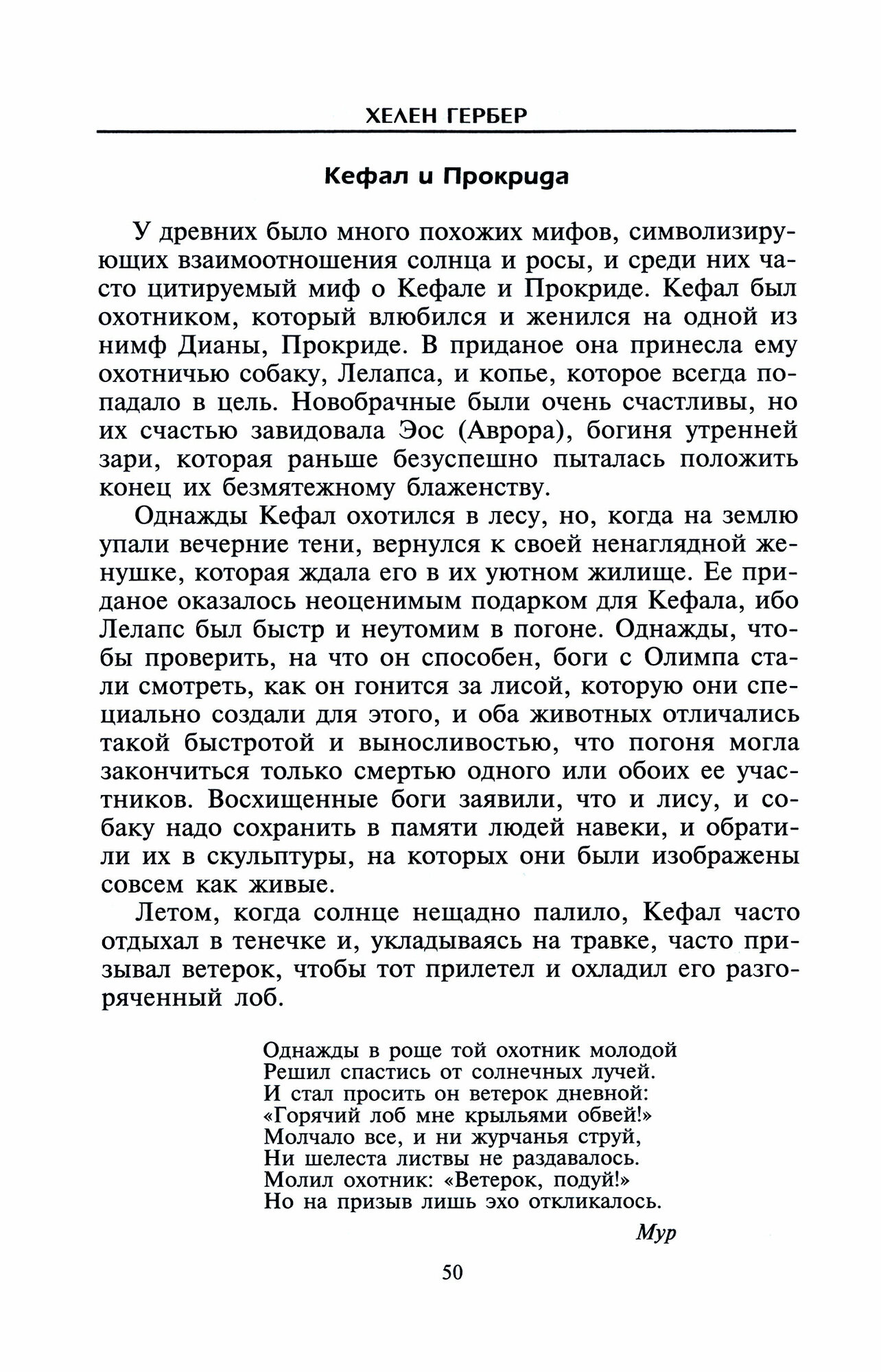 ХЕЛЕН ГЕРБЕР

Кефал и Прокрида

У древних было много похожих мифов, символизирующих взаимоотношения солнца и росы, и среди них часто цитируемый миф о Кефале и Прокриде. Кефал был охотником, который влюбился и женился на одной из нимф Дианы, Прокриде. В приданое она принесла ему охотничью собаку, Лелапса, и копье, которое всегда попадало в цель. Новобрачные были очень счастливы, но их счастью завидовала Эос (Аврора), богиня утренней зари, которая раньше безуспешно пыталась положить конец их безмятежному блаженству.

Однажды Кефал охотился в лесу, но, когда на землю упали вечерние тени, вернулся к своей ненаглядной женушке, которая ждала его в их уютном жилище. Ее приданое оказалось неоценимым подарком для Кефала, ибо Лелапс был быстр и неутомим в погоне. Однажды, чтобы проверить, на что он способен, боги с Олимпа стали смотреть, как он гонится за лисой, которую они специально создали для этого, и оба животных отличались такой быстротой и выносливостью, что погоня могла закончиться только смертью одного или обоих ее участников. Восхищенные боги заявили, что и лису, и собаку надо сохранить в памяти людей навеки, и обратили их в скульптуры, на которых они были изображены совсем как живые.

Летом, когда солнце нещадно палило, Кефал часто отдыхал в тенечке и, укладываясь на травке, часто призывал ветерок, чтобы тот прилетел и охладил его разгоряченный лоб.

Однажды в роще той охотник молодой
Решил спастись от солнечных лучей.
И стал просить он ветерок дневной:
«Горячий лоб мне крыльями обвей!»
Молчало все, и ни журчанья струй,
Ни шелеста листвы не раздавалось.
Молил охотник: «Ветерок, подуй!»
Но на призыв лишь эхо откликалось.

Мур

50